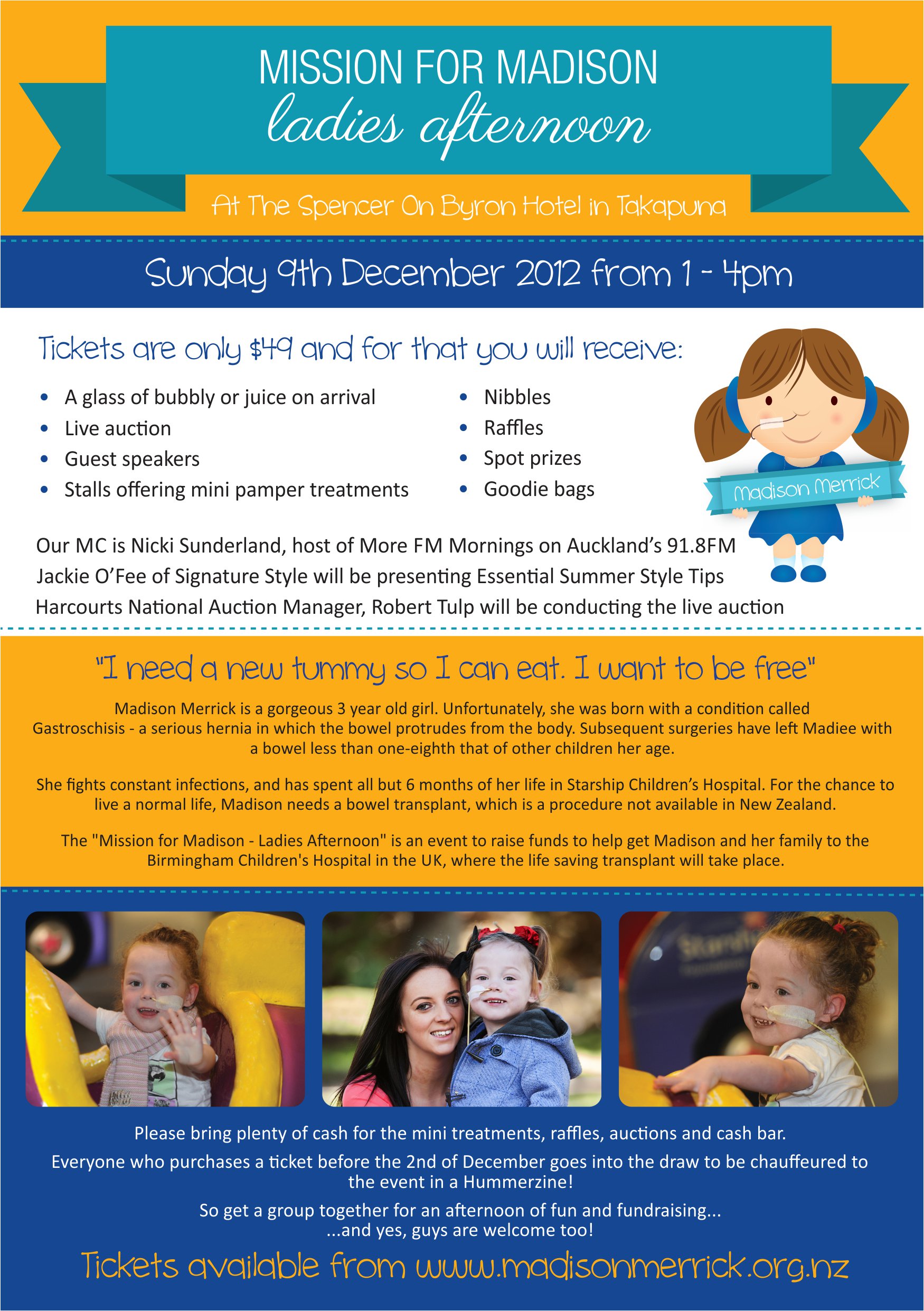 MISSION FOR MADISON
ladies afternoon

At The Spencer On Byron Hotel in Takapuna

Sunday 9th December 2012 from 1 - 4pm

Tickets are only $49 and for that you will receive:

• A glass of bubbly or juice on arrival
• Live auction
• Guest speakers
• Stalls offering mini pamper treatments

• Nibbles
• Raffles
• Spot prizes
• Goodie bags

Madison Merrick

Our MC is Nicki Sunderland, host of More FM Mornings on Auckland's 91.8FM
Jackie O'Fee of Signature Style will be presenting Essential Summer Style Tips
Harcourts National Auction Manager, Robert Tulp will be conducting the live auction

"I need a new tummy so I can eat. I want to be free"

Madison Merrick is a gorgeous 3 year old girl. Unfortunately, she was born with a condition called Gastroschisis - a serious hernia in which the bowel protrudes from the body. Subsequent surgeries have left Madiee with a bowel less than one-eighth that of other children her age.

She fights constant infections, and has spent all but 6 months of her life in Starship Children's Hospital. For the chance to live a normal life, Madison needs a bowel transplant, which is a procedure not available in New Zealand.

The "Mission for Madison - Ladies Afternoon" is an event to raise funds to help get Madison and her family to the Birmingham Children's Hospital in the UK, where the life saving transplant will take place.

Please bring plenty of cash for the mini treatments, raffles, auctions and cash bar.

Everyone who purchases a ticket before the 2nd of December goes into the draw to be chauffeured to the event in a Hummerzine!

So get a group together for an afternoon of fun and fundraising...
...and yes, guys are welcome too!

Tickets available from www.madisonmerrick.org.nz